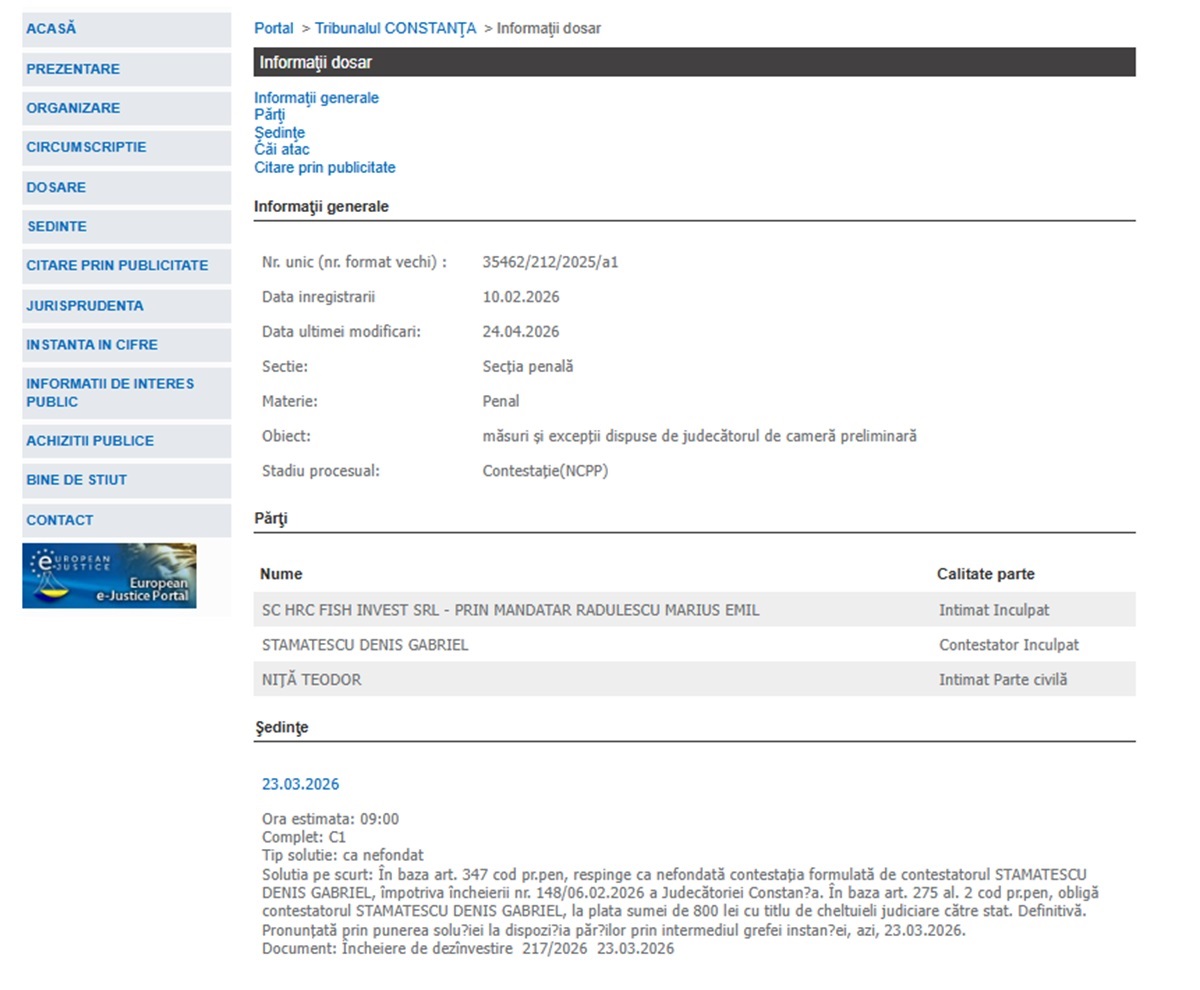 ACASĂ
PREZENTARE
ORGANIZARE
CIRCUMSCRIPTIE
DOSARE
SEDINTE
CITARE PRIN PUBLICITATE
JURISPRUDENTA
INSTANTA IN CIFRE
INFORMATII DE INTERES PUBLIC
ACHIZITII PUBLICE
BINE DE STIUT
CONTACT

EUROPEAN JUSTICE
European e-Justice Portal

Portal > Tribunalul CONSTANŢA > Informaţii dosar

Informaţii dosar

Informaţii generale
Părţi
Şedinţe
Căi atac
Citare prin publicitate

Informaţii generale

| | |
|---|---|
| Nr. unic (nr. format vechi) : | 35462/212/2025/a1 |
| Data inregistrarii | 10.02.2026 |
| Data ultimei modificari: | 24.04.2026 |
| Sectie: | Secţia penală |
| Materie: | Penal |
| Obiect: | măsuri şi excepţii dispuse de judecătorul de cameră preliminară |
| Stadiu procesual: | Contestaţie(NCPP) |

Părţi

| Nume | Calitate parte |
|---|---|
| SC HRC FISH INVEST SRL - PRIN MANDATAR RADULESCU MARIUS EMIL | Intimat Inculpat |
| STAMATESCU DENIS GABRIEL | Contestator Inculpat |
| NIŢĂ TEODOR | Intimat Parte civilă |

Şedinţe

23.03.2026

Ora estimata: 09:00
Complet: C1
Tip solutie: ca nefondat
Solutia pe scurt: În baza art. 347 cod pr.pen, respinge ca nefondată contestaţia formulată de contestatorul STAMATESCU DENIS GABRIEL, împotriva încheierii nr. 148/06.02.2026 a Judecătoriei Constan?a. În baza art. 275 al. 2 cod pr.pen, obligă contestatorul STAMATESCU DENIS GABRIEL, la plata sumei de 800 lei cu titlu de cheltuieli judiciare către stat. Definitivă. Pronunţată prin punerea solu?iei la dispozi?ia păr?ilor prin intermediul grefei instan?ei, azi, 23.03.2026.
Document: Încheiere de dezînvestire 217/2026 23.03.2026